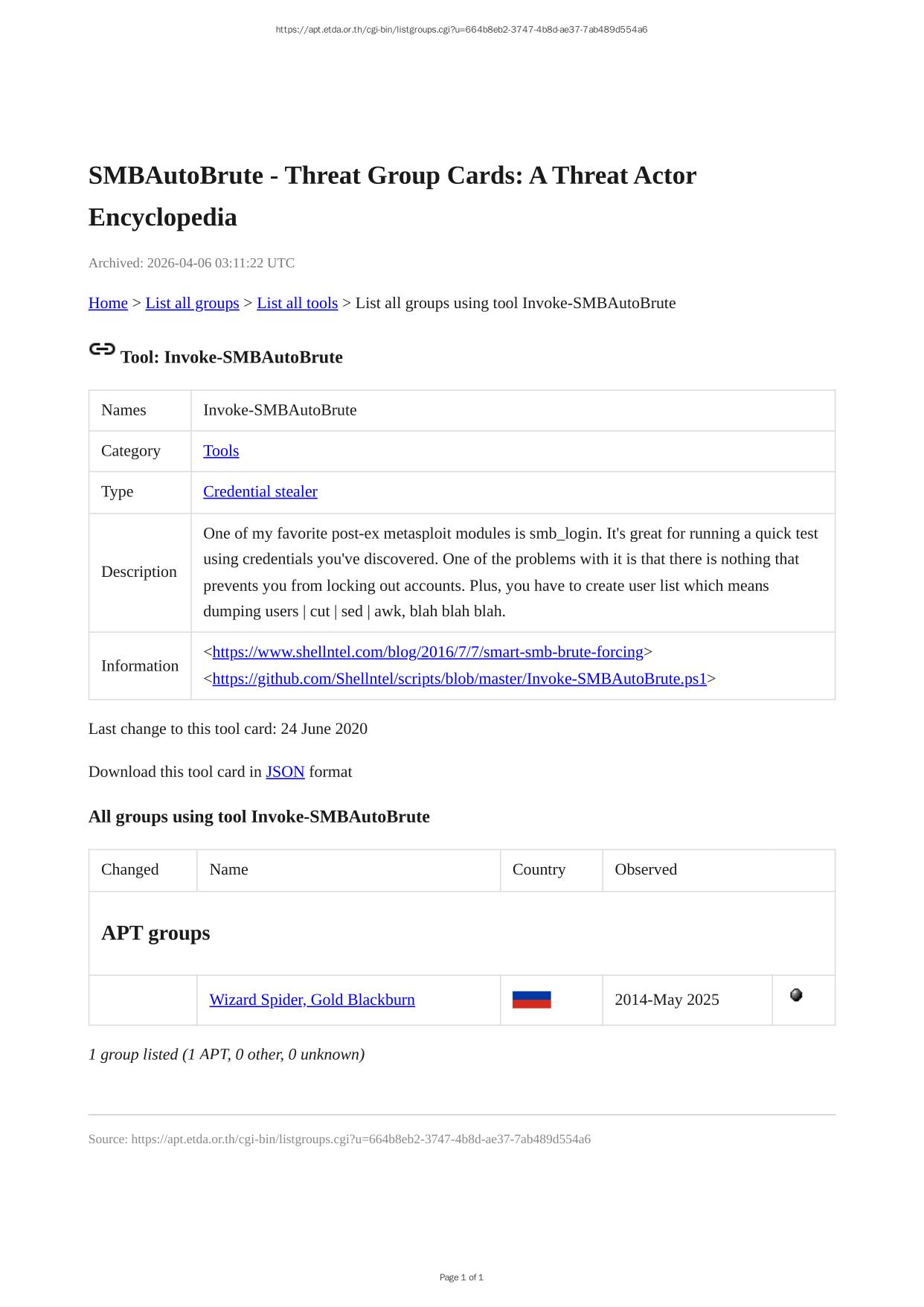 https://apt.etda.or.th/cgi-bin/listgroups.cgi?u=664b8eb2-3747-4b8d-ae37-7ab489d554a6

SMBAutoBrute - Threat Group Cards: A Threat Actor Encyclopedia

Archived: 2026-04-06 03:11:22 UTC

Home > List all groups > List all tools > List all groups using tool Invoke-SMBAutoBrute

Tool: Invoke-SMBAutoBrute

| Names | Invoke-SMBAutoBrute |
|---|---|
| Category | Tools |
| Type | Credential stealer |
| Description | One of my favorite post-ex metasploit modules is smb_login. It's great for running a quick test using credentials you've discovered. One of the problems with it is that there is nothing that prevents you from locking out accounts. Plus, you have to create user list which means dumping users \| cut \| sed \| awk, blah blah blah. |
| Information | <https://www.shellntel.com/blog/2016/7/7/smart-smb-brute-forcing> <https://github.com/Shellntel/scripts/blob/master/Invoke-SMBAutoBrute.ps1> |

Last change to this tool card: 24 June 2020

Download this tool card in JSON format

All groups using tool Invoke-SMBAutoBrute

| Changed | Name | Country | Observed | |
|---|---|---|---|---|
| APT groups | | | | |
| | Wizard Spider, Gold Blackburn | | 2014-May 2025 | |

1 group listed (1 APT, 0 other, 0 unknown)

Source: https://apt.etda.or.th/cgi-bin/listgroups.cgi?u=664b8eb2-3747-4b8d-ae37-7ab489d554a6

Page 1 of 1